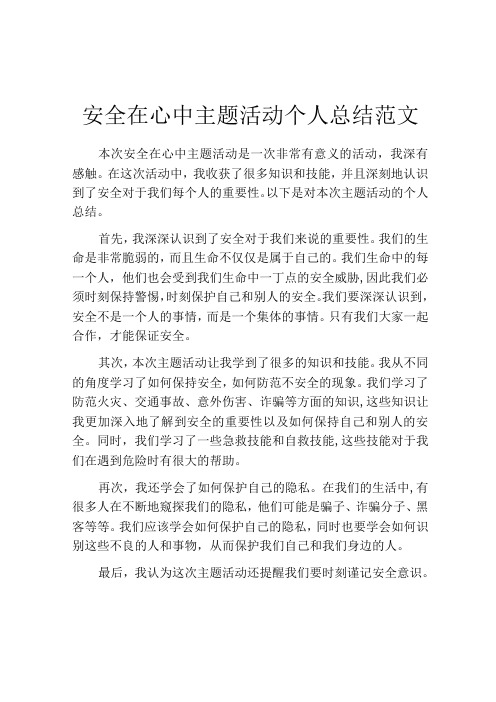 安全在心中主题活动个人总结范文

本次安全在心中主题活动是一次非常有意义的活动，我深有感触。在这次活动中，我收获了很多知识和技能，并且深刻地认识到了安全对于我们每个人的重要性。以下是对本次主题活动的个人总结。

首先，我深深认识到了安全对于我们来说的重要性。我们的生命是非常脆弱的，而且生命不仅仅是属于自己的。我们生命中的每一个人，他们也会受到我们生命中一丁点的安全威胁，因此我们必须时刻保持警惕，时刻保护自己和别人的安全。我们要深深认识到，安全不是一个人的事情，而是一个集体的事情。只有我们大家一起合作，才能保证安全。

其次，本次主题活动让我学到了很多的知识和技能。我从不同的角度学习了如何保持安全，如何防范不安全的现象。我们学习了防范火灾、交通事故、意外伤害、诈骗等方面的知识，这些知识让我更加深入地了解到安全的重要性以及如何保持自己和别人的安全。同时，我们学习了一些急救技能和自救技能，这些技能对于我们在遇到危险时有很大的帮助。

再次，我还学会了如何保护自己的隐私。在我们的生活中，有很多人在不断地窥探我们的隐私，他们可能是骗子、诈骗分子、黑客等等。我们应该学会如何保护自己的隐私，同时也要学会如何识别这些不良的人和事物，从而保护我们自己和我们身边的人。

最后，我认为这次主题活动还提醒我们要时刻谨记安全意识。